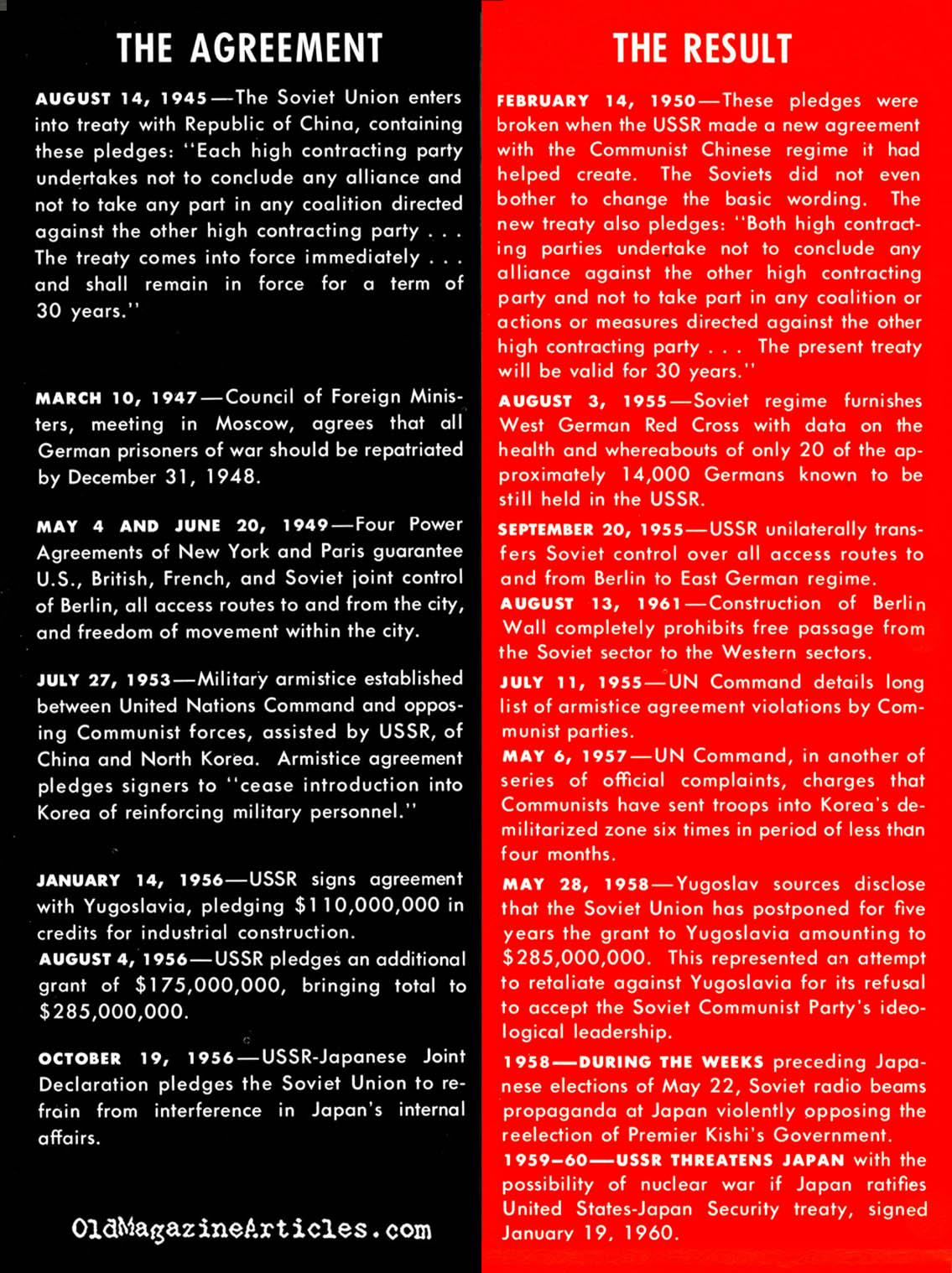 THE AGREEMENT

AUGUST 14, 1945—The Soviet Union enters into treaty with Republic of China, containing these pledges: "Each high contracting party undertakes not to conclude any alliance and not to take any part in any coalition directed against the other high contracting party . . . The treaty comes into force immediately . . . and shall remain in force for a term of 30 years."

MARCH 10, 1947—Council of Foreign Ministers, meeting in Moscow, agrees that all German prisoners of war should be repatriated by December 31, 1948.

MAY 4 AND JUNE 20, 1949—Four Power Agreements of New York and Paris guarantee U.S., British, French, and Soviet joint control of Berlin, all access routes to and from the city, and freedom of movement within the city.

JULY 27, 1953—Military armistice established between United Nations Command and opposing Communist forces, assisted by USSR, of China and North Korea. Armistice agreement pledges signers to "cease introduction into Korea of reinforcing military personnel."

JANUARY 14, 1956—USSR signs agreement with Yugoslavia, pledging $110,000,000 in credits for industrial construction.
AUGUST 4, 1956—USSR pledges an additional grant of $175,000,000, bringing total to $285,000,000.

OCTOBER 19, 1956—USSR-Japanese Joint Declaration pledges the Soviet Union to refrain from interference in Japan's internal affairs.

OldMagazineArticles.com

THE RESULT

FEBRUARY 14, 1950—These pledges were broken when the USSR made a new agreement with the Communist Chinese regime it had helped create. The Soviets did not even bother to change the basic wording. The new treaty also pledges: "Both high contracting parties undertake not to conclude any alliance against the other high contracting party and not to take part in any coalition or actions or measures directed against the other high contracting party . . . The present treaty will be valid for 30 years."

AUGUST 3, 1955—Soviet regime furnishes West German Red Cross with data on the health and whereabouts of only 20 of the approximately 14,000 Germans known to be still held in the USSR.

SEPTEMBER 20, 1955—USSR unilaterally transfers Soviet control over all access routes to and from Berlin to East German regime.
AUGUST 13, 1961—Construction of Berlin Wall completely prohibits free passage from the Soviet sector to the Western sectors.

JULY 11, 1955—UN Command details long list of armistice agreement violations by Communist parties.
MAY 6, 1957—UN Command, in another of series of official complaints, charges that Communists have sent troops into Korea's demilitarized zone six times in period of less than four months.

MAY 28, 1958—Yugoslav sources disclose that the Soviet Union has postponed for five years the grant to Yugoslavia amounting to $285,000,000. This represented an attempt to retaliate against Yugoslavia for its refusal to accept the Soviet Communist Party's ideological leadership.

1958—DURING THE WEEKS preceding Japanese elections of May 22, Soviet radio beams propaganda at Japan violently opposing the reelection of Premier Kishi's Government.
1959–60—USSR THREATENS JAPAN with the possibility of nuclear war if Japan ratifies United States-Japan Security treaty, signed January 19, 1960.